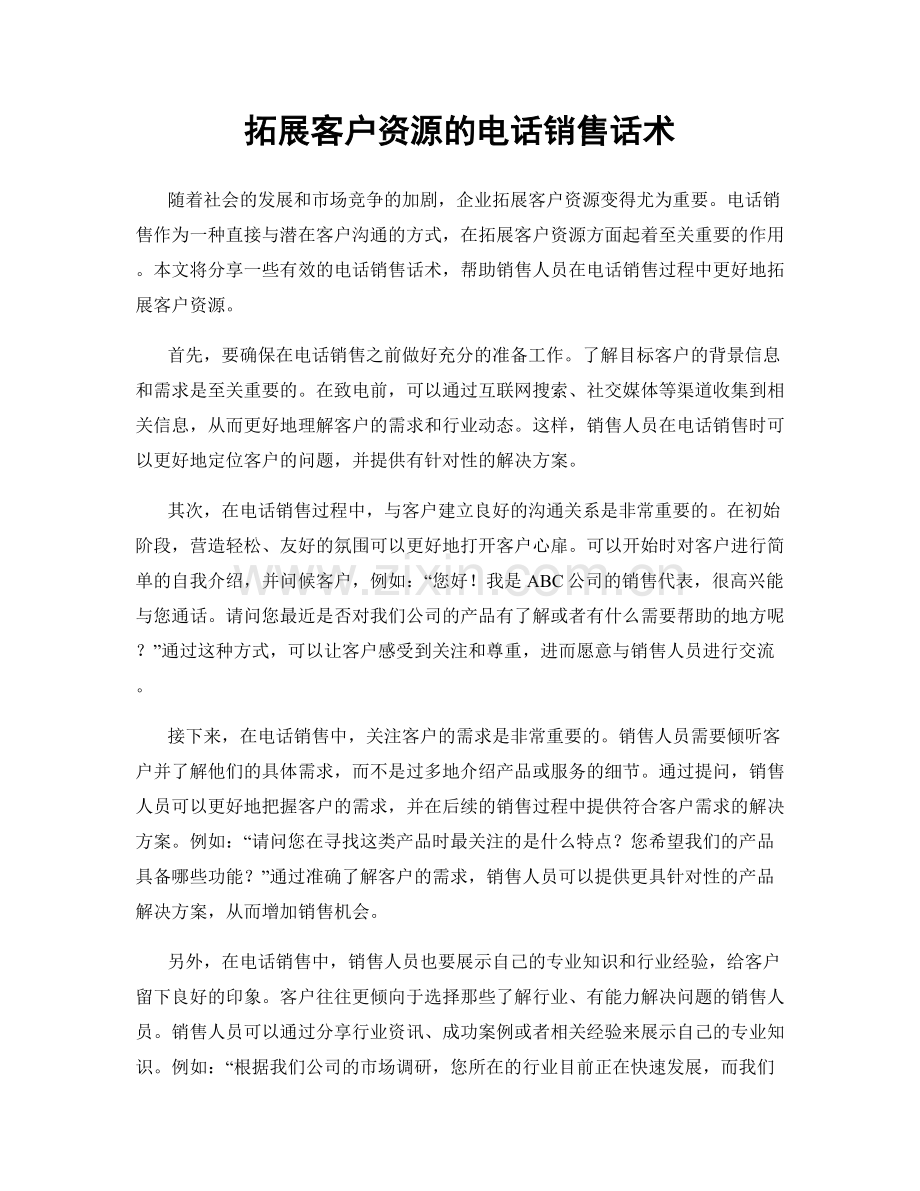 拓展客户资源的电话销售话术

随着社会的发展和市场竞争的加剧，企业拓展客户资源变得尤为重要。电话销售作为一种直接与潜在客户沟通的方式，在拓展客户资源方面起着至关重要的作用。本文将分享一些有效的电话销售话术，帮助销售人员在电话销售过程中更好地拓展客户资源。

首先，要确保在电话销售之前做好充分的准备工作。了解目标客户的背景信息和需求是至关重要的。在致电前，可以通过互联网搜索、社交媒体等渠道收集到相关信息，从而更好地理解客户的需求和行业动态。这样，销售人员在电话销售时可以更好地定位客户的问题，并提供有针对性的解决方案。

其次，在电话销售过程中，与客户建立良好的沟通关系是非常重要的。在初始阶段，营造轻松、友好的氛围可以更好地打开客户心扉。可以开始时对客户进行简单的自我介绍，并问候客户，例如：“您好！我是ABC公司的销售代表，很高兴能与您通话。请问您最近是否对我们公司的产品有了解或者有什么需要帮助的地方呢？”通过这种方式，可以让客户感受到关注和尊重，进而愿意与销售人员进行交流。

接下来，在电话销售中，关注客户的需求是非常重要的。销售人员需要倾听客户并了解他们的具体需求，而不是过多地介绍产品或服务的细节。通过提问，销售人员可以更好地把握客户的需求，并在后续的销售过程中提供符合客户需求的解决方案。例如：“请问您在寻找这类产品时最关注的是什么特点？您希望我们的产品具备哪些功能？”通过准确了解客户的需求，销售人员可以提供更具针对性的产品解决方案，从而增加销售机会。

另外，在电话销售中，销售人员也要展示自己的专业知识和行业经验，给客户留下良好的印象。客户往往更倾向于选择那些了解行业、有能力解决问题的销售人员。销售人员可以通过分享行业资讯、成功案例或者相关经验来展示自己的专业知识。例如：“根据我们公司的市场调研，您所在的行业目前正在快速发展，而我们

www.zixin.com.cn